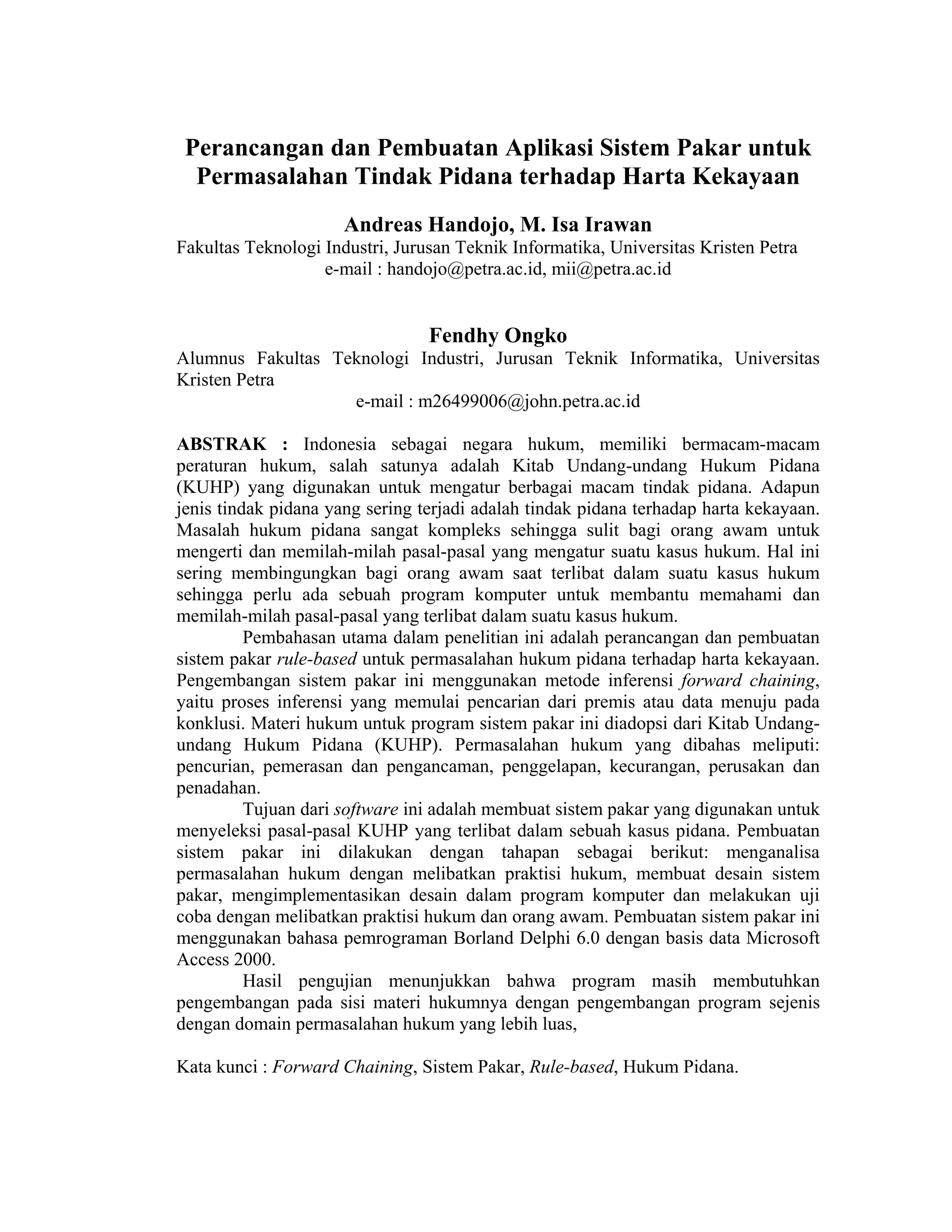 Perancangan dan Pembuatan Aplikasi Sistem Pakar untuk Permasalahan Tindak Pidana terhadap Harta Kekayaan

Andreas Handojo, M. Isa Irawan
Fakultas Teknologi Industri, Jurusan Teknik Informatika, Universitas Kristen Petra
e-mail : handojo@petra.ac.id, mii@petra.ac.id

Fendhy Ongko
Alumnus Fakultas Teknologi Industri, Jurusan Teknik Informatika, Universitas Kristen Petra
e-mail : m26499006@john.petra.ac.id

ABSTRAK : Indonesia sebagai negara hukum, memiliki bermacam-macam peraturan hukum, salah satunya adalah Kitab Undang-undang Hukum Pidana (KUHP) yang digunakan untuk mengatur berbagai macam tindak pidana. Adapun jenis tindak pidana yang sering terjadi adalah tindak pidana terhadap harta kekayaan. Masalah hukum pidana sangat kompleks sehingga sulit bagi orang awam untuk mengerti dan memilah-milah pasal-pasal yang mengatur suatu kasus hukum. Hal ini sering membingungkan bagi orang awam saat terlibat dalam suatu kasus hukum sehingga perlu ada sebuah program komputer untuk membantu memahami dan memilah-milah pasal-pasal yang terlibat dalam suatu kasus hukum.

Pembahasan utama dalam penelitian ini adalah perancangan dan pembuatan sistem pakar rule-based untuk permasalahan hukum pidana terhadap harta kekayaan. Pengembangan sistem pakar ini menggunakan metode inferensi forward chaining, yaitu proses inferensi yang memulai pencarian dari premis atau data menuju pada konklusi. Materi hukum untuk program sistem pakar ini diadopsi dari Kitab Undang-undang Hukum Pidana (KUHP). Permasalahan hukum yang dibahas meliputi: pencurian, pemerasan dan pengancaman, penggelapan, kecurangan, perusakan dan penadahan.

Tujuan dari software ini adalah membuat sistem pakar yang digunakan untuk menyeleksi pasal-pasal KUHP yang terlibat dalam sebuah kasus pidana. Pembuatan sistem pakar ini dilakukan dengan tahapan sebagai berikut: menganalisa permasalahan hukum dengan melibatkan praktisi hukum, membuat desain sistem pakar, mengimplementasikan desain dalam program komputer dan melakukan uji coba dengan melibatkan praktisi hukum dan orang awam. Pembuatan sistem pakar ini menggunakan bahasa pemrograman Borland Delphi 6.0 dengan basis data Microsoft Access 2000.

Hasil pengujian menunjukkan bahwa program masih membutuhkan pengembangan pada sisi materi hukumnya dengan pengembangan program sejenis dengan domain permasalahan hukum yang lebih luas,

Kata kunci : Forward Chaining, Sistem Pakar, Rule-based, Hukum Pidana.